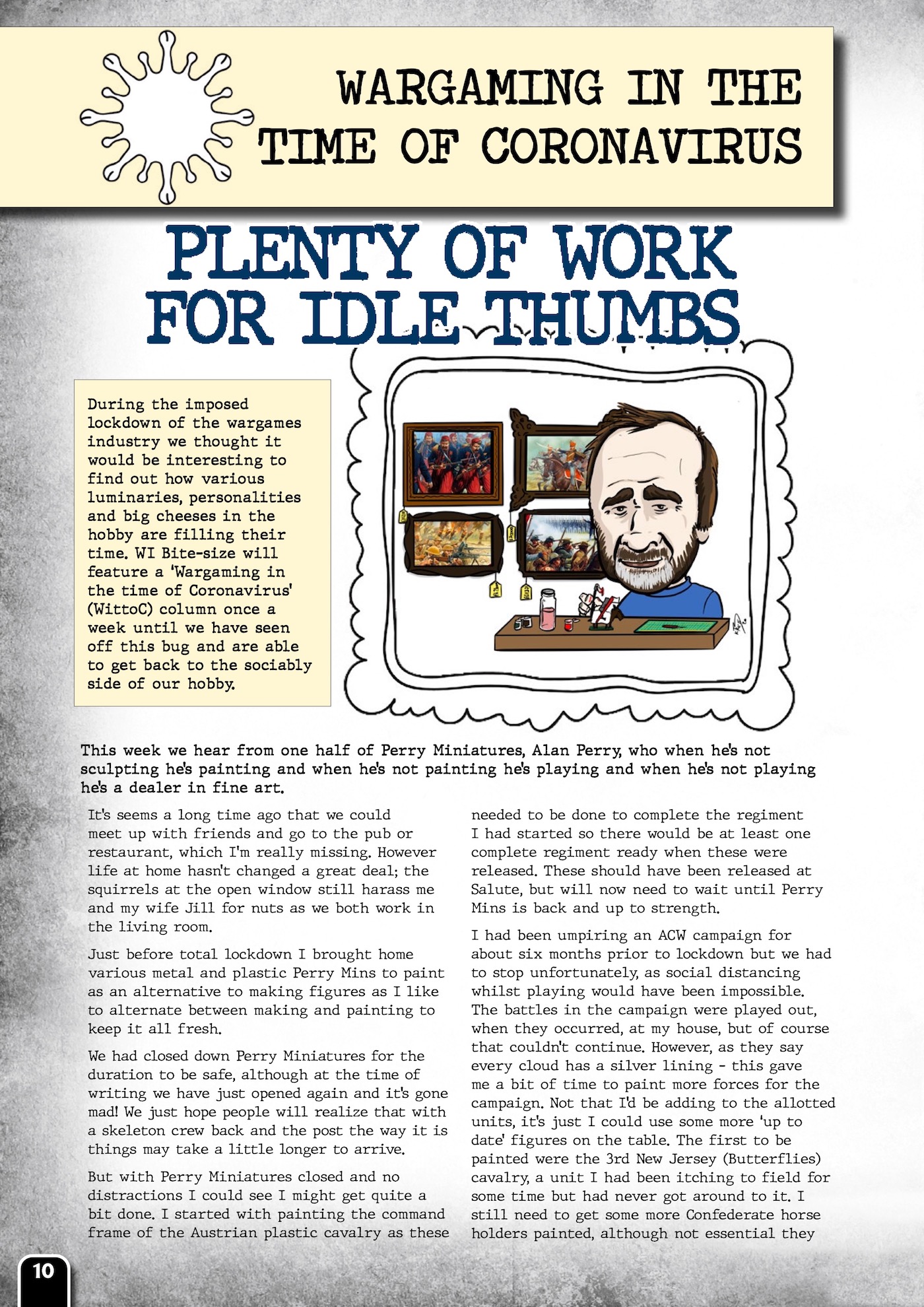 WARGAMING IN THE TIME OF CORONAVIRUS

PLENTY OF WORK FOR IDLE THUMBS

During the imposed lockdown of the wargames industry we thought it would be interesting to find out how various luminaries, personalities and big cheeses in the hobby are filling their time. WI Bite-size will feature a 'Wargaming in the time of Coronavirus' (WittoC) column once a week until we have seen off this bug and are able to get back to the sociably side of our hobby.

This week we hear from one half of Perry Miniatures, Alan Perry, who when he's not sculpting he's painting and when he's not painting he's playing and when he's not playing he's a dealer in fine art.

It's seems a long time ago that we could meet up with friends and go to the pub or restaurant, which I'm really missing. However life at home hasn't changed a great deal; the squirrels at the open window still harass me and my wife Jill for nuts as we both work in the living room.

Just before total lockdown I brought home various metal and plastic Perry Mins to paint as an alternative to making figures as I like to alternate between making and painting to keep it all fresh.

We had closed down Perry Miniatures for the duration to be safe, although at the time of writing we have just opened again and it's gone mad! We just hope people will realize that with a skeleton crew back and the post the way it is things may take a little longer to arrive.

But with Perry Miniatures closed and no distractions I could see I might get quite a bit done. I started with painting the command frame of the Austrian plastic cavalry as these needed to be done to complete the regiment I had started so there would be at least one complete regiment ready when these were released. These should have been released at Salute, but will now need to wait until Perry Mins is back and up to strength.

I had been umpiring an ACW campaign for about six months prior to lockdown but we had to stop unfortunately, as social distancing whilst playing would have been impossible. The battles in the campaign were played out, when they occurred, at my house, but of course that couldn't continue. However, as they say every cloud has a silver lining - this gave me a bit of time to paint more forces for the campaign. Not that I'd be adding to the allotted units, it's just I could use some more 'up to date' figures on the table. The first to be painted were the 3rd New Jersey (Butterflies) cavalry, a unit I had been itching to field for some time but had never got around to it. I still need to get some more Confederate horse holders painted, although not essential they

10